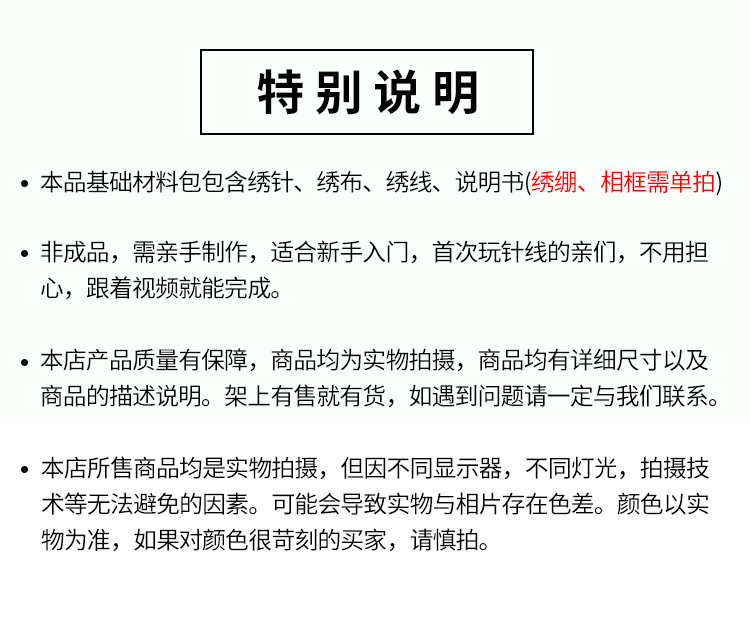 特别说明

• 本品基础材料包包含绣针、绣布、绣线、说明书(绣绷、相框需单拍)

• 非成品，需亲手制作，适合新手入门，首次玩针线的亲们，不用担心，跟着视频就能完成。

• 本店产品质量有保障，商品均为实物拍摄，商品均有详细尺寸以及商品的描述说明。架上有售就有货，如遇到问题请一定与我们联系。

• 本店所售商品均是实物拍摄，但因不同显示器，不同灯光，拍摄技术等无法避免的因素。可能会导致实物与相片存在色差。颜色以实物为准，如果对颜色很苛刻的买家，请慎拍。